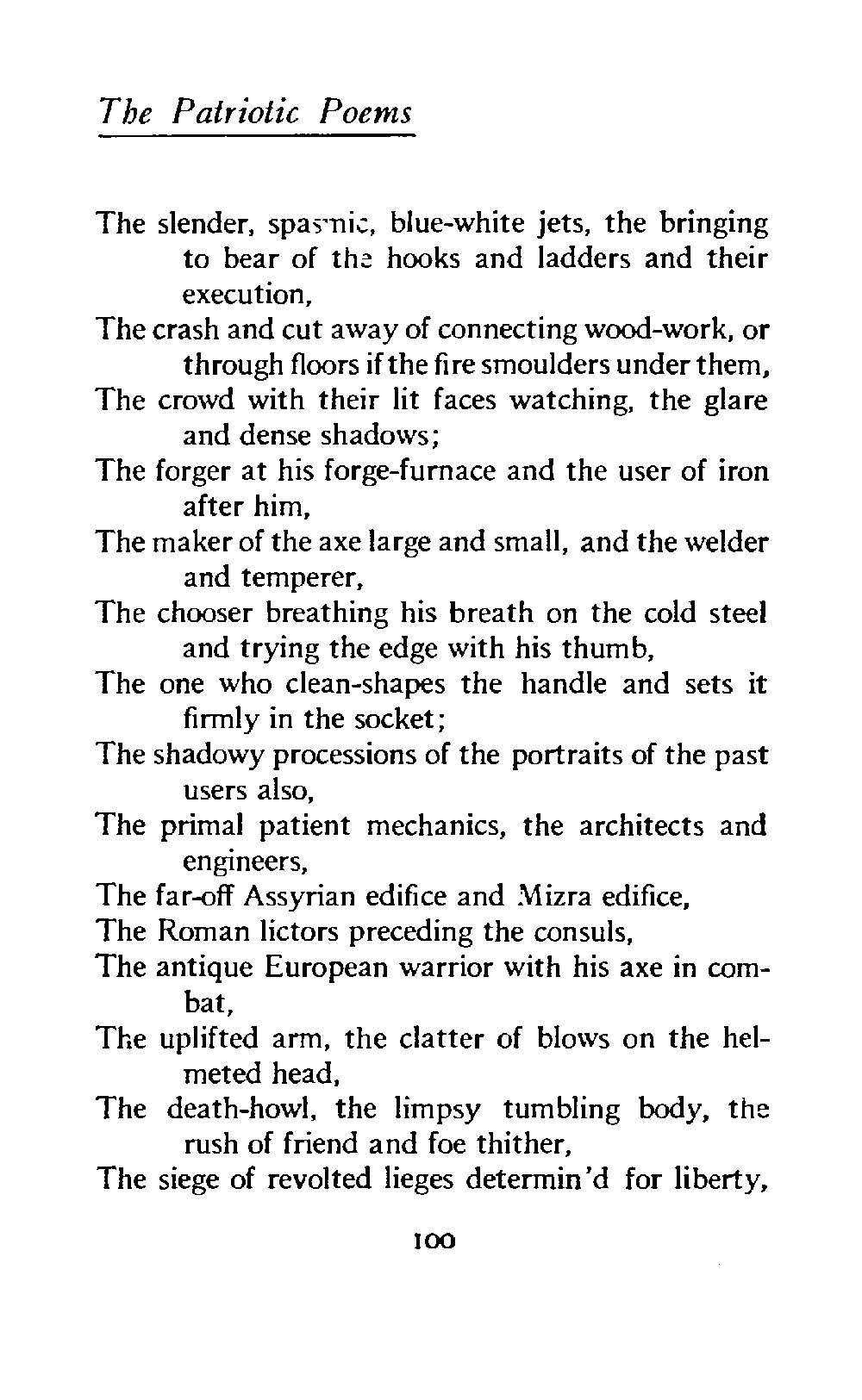 The Patriotic Poems

The slender, spasmic, blue-white jets, the bringing to bear of the hooks and ladders and their execution,
The crash and cut away of connecting wood-work, or through floors if the fire smoulders under them,
The crowd with their lit faces watching, the glare and dense shadows;
The forger at his forge-furnace and the user of iron after him,
The maker of the axe large and small, and the welder and temperer,
The chooser breathing his breath on the cold steel and trying the edge with his thumb,
The one who clean-shapes the handle and sets it firmly in the socket;
The shadowy processions of the portraits of the past users also,
The primal patient mechanics, the architects and engineers,
The far-off Assyrian edifice and Mizra edifice,
The Roman lictors preceding the consuls,
The antique European warrior with his axe in combat,
The uplifted arm, the clatter of blows on the helmeted head,
The death-howl, the limpsy tumbling body, the rush of friend and foe thither,
The siege of revolted lieges determin'd for liberty,

100